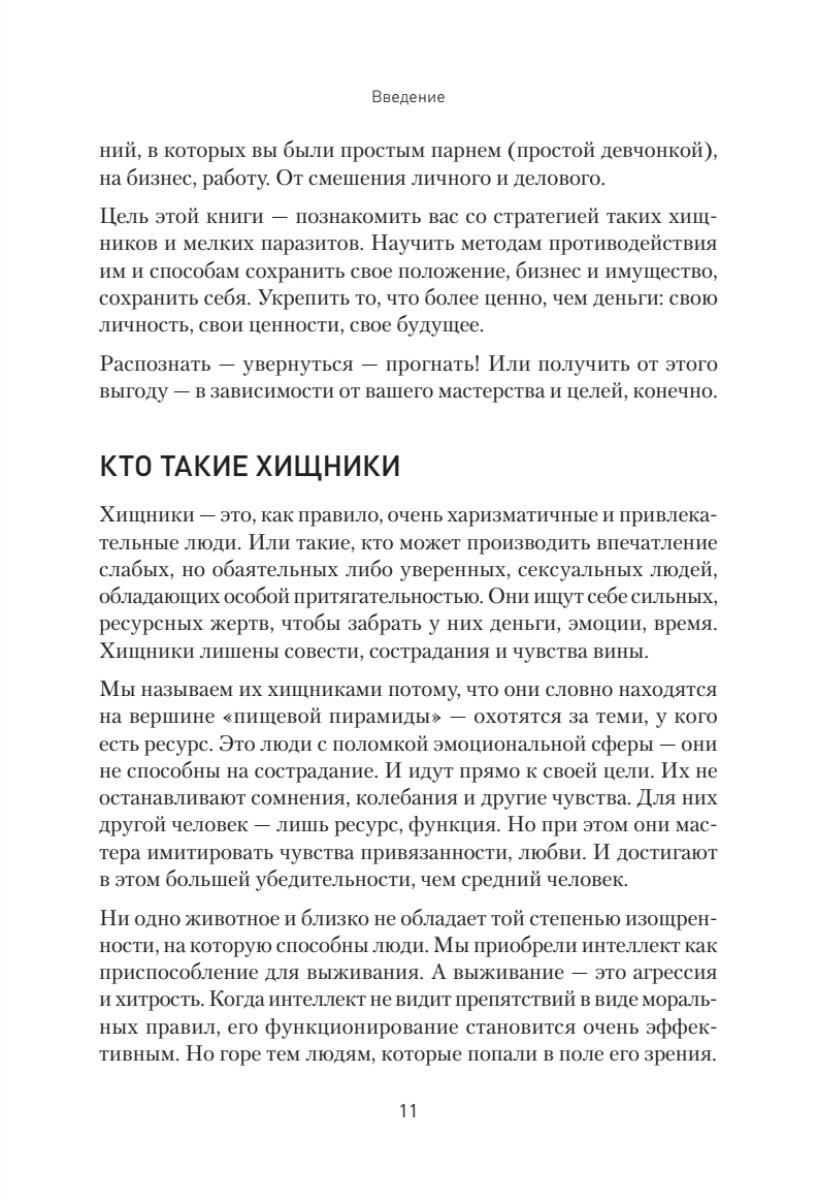 Введение

ний, в которых вы были простым парнем (простой девчонкой), на бизнес, работу. От смешения личного и делового.

Цель этой книги — познакомить вас со стратегией таких хищников и мелких паразитов. Научить методам противодействия им и способам сохранить свое положение, бизнес и имущество, сохранить себя. Укрепить то, что более ценно, чем деньги: свою личность, свои ценности, свое будущее.

Распознать — увернуться — прогнать! Или получить от этого выгоду — в зависимости от вашего мастерства и целей, конечно.

КТО ТАКИЕ ХИЩНИКИ

Хищники — это, как правило, очень харизматичные и привлекательные люди. Или такие, кто может производить впечатление слабых, но обаятельных либо уверенных, сексуальных людей, обладающих особой притягательностью. Они ищут себе сильных, ресурсных жертв, чтобы забрать у них деньги, эмоции, время. Хищники лишены совести, сострадания и чувства вины.

Мы называем их хищниками потому, что они словно находятся на вершине «пищевой пирамиды» — охотятся за теми, у кого есть ресурс. Это люди с поломкой эмоциональной сферы — они не способны на сострадание. И идут прямо к своей цели. Их не останавливают сомнения, колебания и другие чувства. Для них другой человек — лишь ресурс, функция. Но при этом они мастера имитировать чувства привязанности, любви. И достигают в этом большей убедительности, чем средний человек.

Ни одно животное и близко не обладает той степенью изощренности, на которую способны люди. Мы приобрели интеллект как приспособление для выживания. А выживание — это агрессия и хитрость. Когда интеллект не видит препятствий в виде моральных правил, его функционирование становится очень эффективным. Но горе тем людям, которые попали в поле его зрения.

11